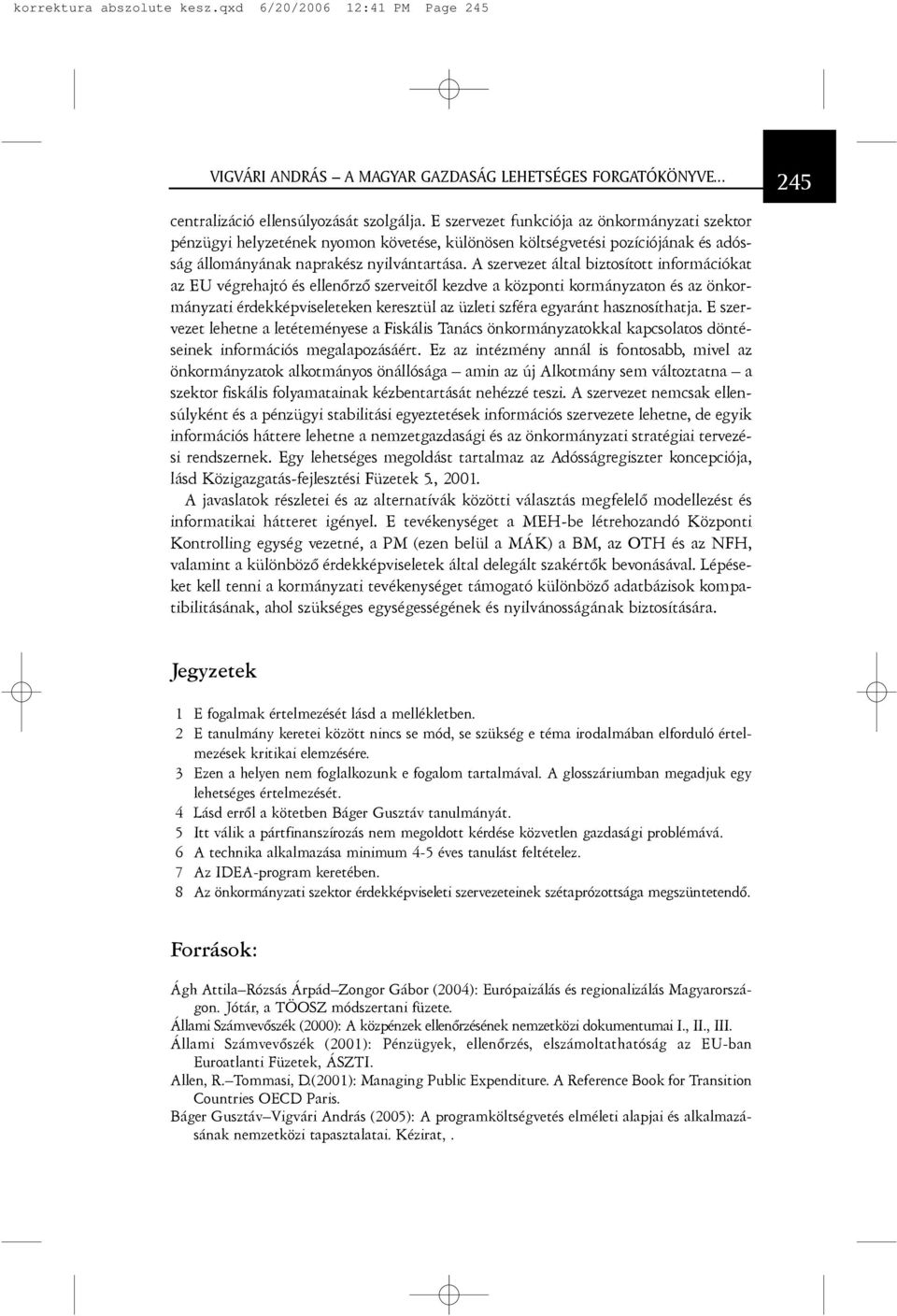 korrektura abszolute kesz.qxd 6/20/2006 12:41 PM Page 245

VIGVÁRI ANDRÁS – A MAGYAR GAZDASÁG LEHETSÉGES FORGATÓKÖNYVE...

245

centralizáció ellensúlyozását szolgálja. E szervezet funkciója az önkormányzati szektor pénzügyi helyzetének nyomon követése, különösen költségvetési pozíciójának és adósság állományának naprakész nyilvántartása. A szervezet által biztosított információkat az EU végrehajtó és ellenőrző szerveitől kezdve a központi kormányzaton és az önkormányzati érdekképviseleteken keresztül az üzleti szféra egyaránt hasznosíthatja. E szervezet lehetne a letéteményese a Fiskális Tanács önkormányzatokkal kapcsolatos döntéseinek információs megalapozásáért. Ez az intézmény annál is fontosabb, mivel az önkormányzatok alkotmányos önállósága – amin az új Alkotmány sem változtatna – a szektor fiskális folyamatainak kézbentartását nehézzé teszi. A szervezet nemcsak ellensúlyként és a pénzügyi stabilitási egyeztetések információs szervezete lehetne, de egyik információs háttere lehetne a nemzetgazdasági és az önkormányzati stratégiai tervezési rendszernek. Egy lehetséges megoldást tartalmaz az Adósságregiszter koncepciója, lásd Közigazgatás-fejlesztési Füzetek 5., 2001.

A javaslatok részletei és az alternatívák közötti választás megfelelő modellezést és informatikai hátteret igényel. E tevékenységet a MEH-be létrehozandó Központi Kontrolling egység vezetné, a PM (ezen belül a MÁK) a BM, az OTH és az NFH, valamint a különböző érdekképviseletek által delegált szakértők bevonásával. Lépéseket kell tenni a kormányzati tevékenységet támogató különböző adatbázisok kompatibilitásának, ahol szükséges egységességének és nyilvánosságának biztosítására.

Jegyzetek

1 E fogalmak értelmezését lásd a mellékletben.
2 E tanulmány keretei között nincs se mód, se szükség e téma irodalmában elforduló értelmezések kritikai elemzésére.
3 Ezen a helyen nem foglalkozunk e fogalom tartalmával. A glosszáriumban megadjuk egy lehetséges értelmezését.
4 Lásd erről a kötetben Báger Gusztáv tanulmányát.
5 Itt válik a pártfinanszírozás nem megoldott kérdése közvetlen gazdasági problémává.
6 A technika alkalmazása minimum 4-5 éves tanulást feltételez.
7 Az IDEA-program keretében.
8 Az önkormányzati szektor érdekképviseleti szervezeteinek szétaprózottsága megszüntetendő.

Források:

Ágh Attila–Rózsás Árpád–Zongor Gábor (2004): Európaizálás és regionalizálás Magyarországon. Jótár, a TÖOSZ módszertani füzete.
Állami Számvevőszék (2000): A közpénzek ellenőrzésének nemzetközi dokumentumai I., II., III.
Állami Számvevőszék (2001): Pénzügyek, ellenőrzés, elszámoltathatóság az EU-ban Euroatlanti Füzetek, ÁSZTI.
Allen, R.–Tommasi, D.(2001): Managing Public Expenditure. A Reference Book for Transition Countries OECD Paris.
Báger Gusztáv–Vigvári András (2005): A programköltségvetés elméleti alapjai és alkalmazásának nemzetközi tapasztalatai. Kézirat, .